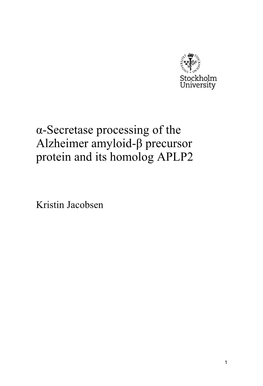 Stockholm University

α-Secretase processing of the Alzheimer amyloid-β precursor protein and its homolog APLP2

Kristin Jacobsen

1